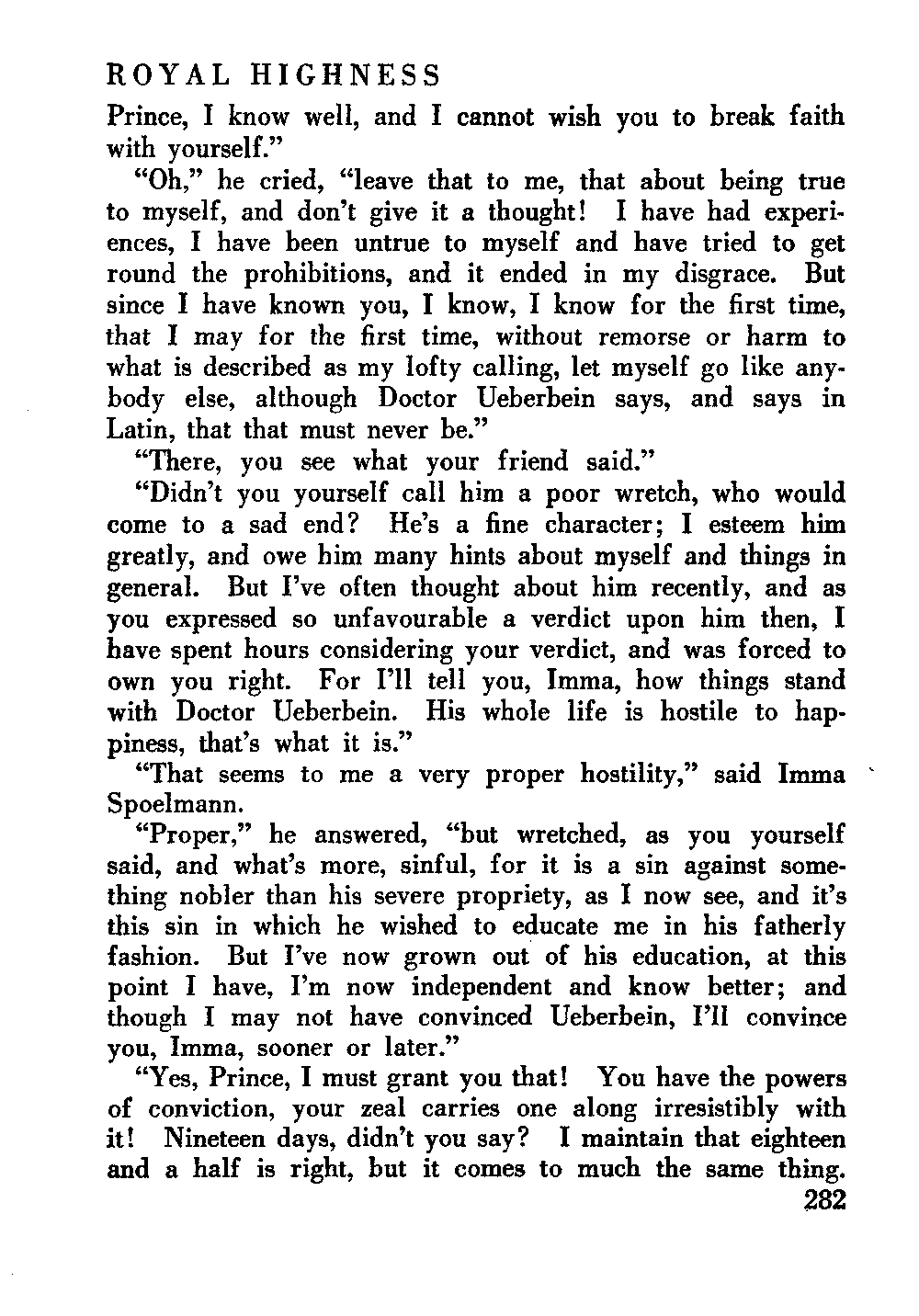 ROYAL HIGHNESS

Prince, I know well, and I cannot wish you to break faith with yourself."

"Oh," he cried, "leave that to me, that about being true to myself, and don't give it a thought! I have had experiences, I have been untrue to myself and have tried to get round the prohibitions, and it ended in my disgrace. But since I have known you, I know, I know for the first time, that I may for the first time, without remorse or harm to what is described as my lofty calling, let myself go like anybody else, although Doctor Ueberbein says, and says in Latin, that that must never be."

"There, you see what your friend said."

"Didn't you yourself call him a poor wretch, who would come to a sad end? He's a fine character; I esteem him greatly, and owe him many hints about myself and things in general. But I've often thought about him recently, and as you expressed so unfavourable a verdict upon him then, I have spent hours considering your verdict, and was forced to own you right. For I'll tell you, Imma, how things stand with Doctor Ueberbein. His whole life is hostile to happiness, that's what it is."

"That seems to me a very proper hostility," said Imma Spoelmann.

"Proper," he answered, "but wretched, as you yourself said, and what's more, sinful, for it is a sin against something nobler than his severe propriety, as I now see, and it's this sin in which he wished to educate me in his fatherly fashion. But I've now grown out of his education, at this point I have, I'm now independent and know better; and though I may not have convinced Ueberbein, I'll convince you, Imma, sooner or later."

"Yes, Prince, I must grant you that! You have the powers of conviction, your zeal carries one along irresistibly with it! Nineteen days, didn't you say? I maintain that eighteen and a half is right, but it comes to much the same thing.

282